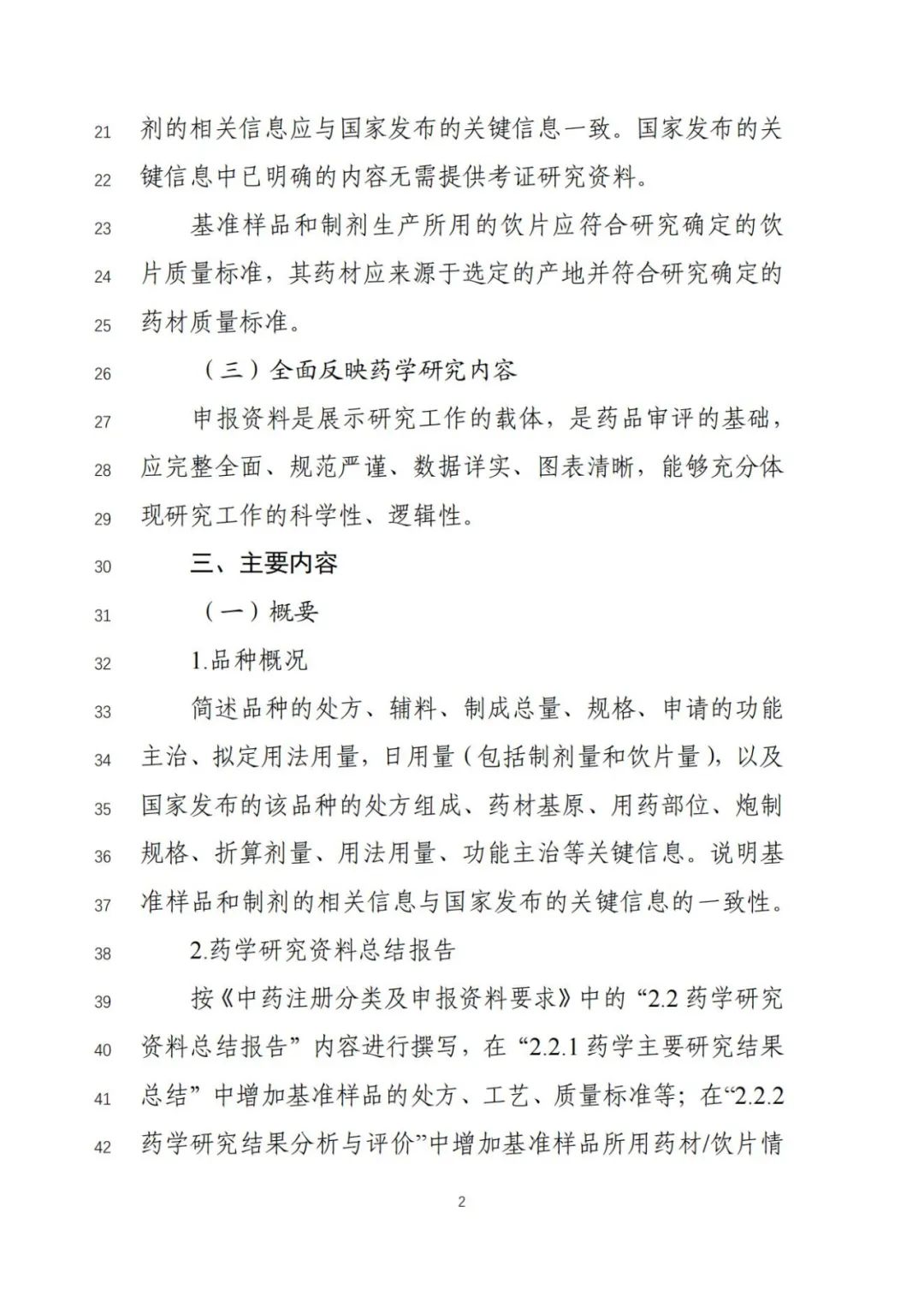 21 剂的相关信息应与国家发布的关键信息一致。国家发布的关
22 键信息中已明确的内容无需提供考证研究资料。

23 基准样品和制剂生产所用的饮片应符合研究确定的饮
24 片质量标准，其药材应来源于选定的产地并符合研究确定的
25 药材质量标准。

26 （三）全面反映药学研究内容

27 申报资料是展示研究工作的载体，是药品审评的基础，
28 应完整全面、规范严谨、数据详实、图表清晰，能够充分体
29 现研究工作的科学性、逻辑性。

30 三、主要内容

31 （一）概要

32 1.品种概况

33 简述品种的处方、辅料、制成总量、规格、申请的功能
34 主治、拟定用法用量，日用量（包括制剂量和饮片量），以及
35 国家发布的该品种的处方组成、药材基原、用药部位、炮制
36 规格、折算剂量、用法用量、功能主治等关键信息。说明基
37 准样品和制剂的相关信息与国家发布的关键信息的一致性。

38 2.药学研究资料总结报告

39 按《中药注册分类及申报资料要求》中的“2.2 药学研究
40 资料总结报告”内容进行撰写，在“2.2.1 药学主要研究结果
41 总结”中增加基准样品的处方、工艺、质量标准等；在“2.2.2
42 药学研究结果分析与评价”中增加基准样品所用药材/饮片情

2